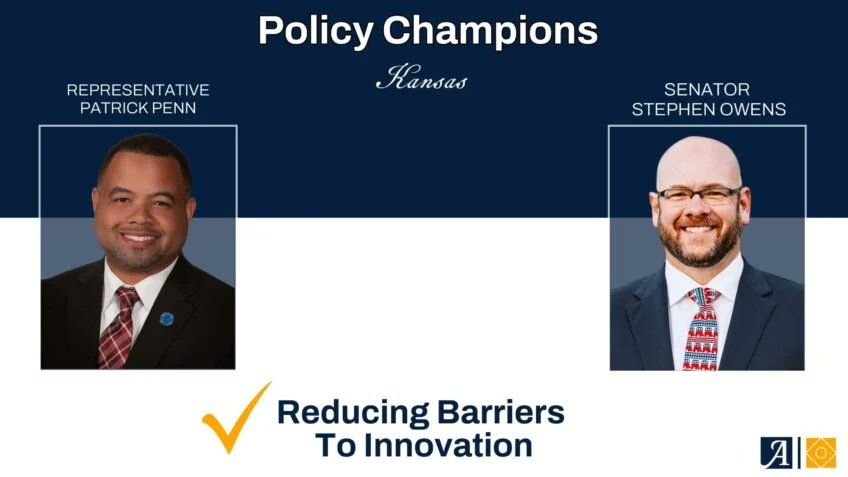 Policy Champions

Kansas

REPRESENTATIVE
PATRICK PENN

SENATOR
STEPHEN OWENS

Reducing Barriers To Innovation

A